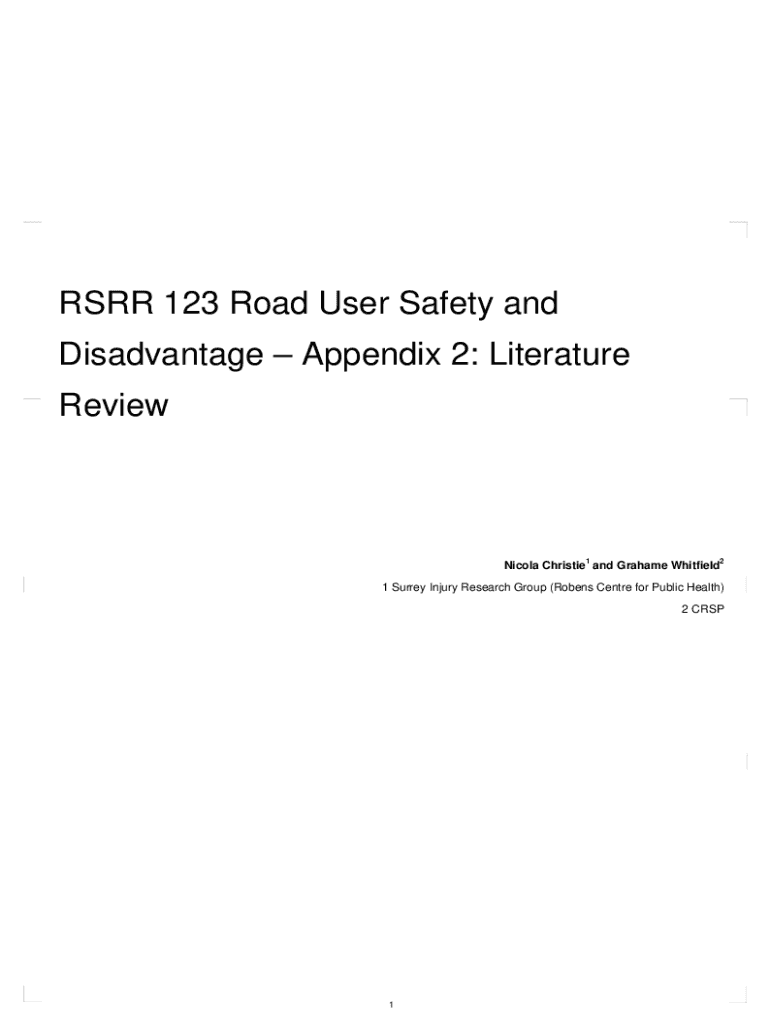 RSRR 123 Road User Safety and Disadvantage – Appendix 2: Literature Review

Nicola Christie$^1$ and Grahame Whitfield$^2$

1 Surrey Injury Research Group (Robens Centre for Public Health)

2 CRSP

1